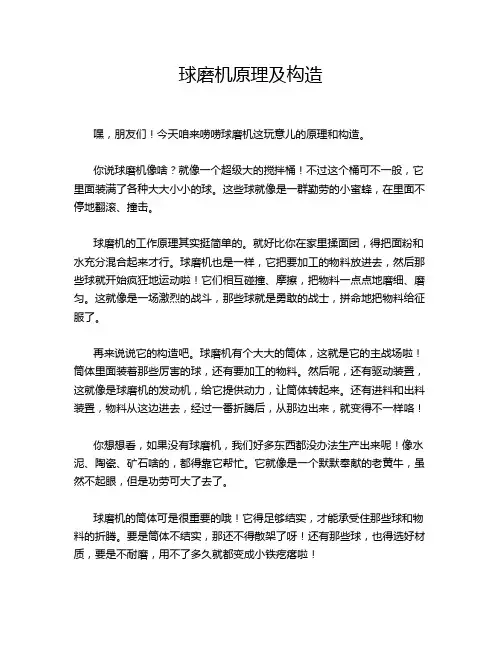 球磨机原理及构造

嘿，朋友们！今天咱来唠唠球磨机这玩意儿的原理和构造。

你说球磨机像啥？就像一个超级大的搅拌桶！不过这个桶可不一般，它里面装满了各种大大小小的球。这些球就像是一群勤劳的小蜜蜂，在里面不停地翻滚、撞击。

球磨机的工作原理其实挺简单的。就好比你在家里揉面团，得把面粉和水充分混合起来才行。球磨机也是一样，它把要加工的物料放进去，然后那些球就开始疯狂地运动啦！它们相互碰撞、摩擦，把物料一点点地磨细、磨匀。这就像是一场激烈的战斗，那些球就是勇敢的战士，拼命地把物料给征服了。

再来说说它的构造吧。球磨机有个大大的筒体，这就是它的主战场啦！筒体里面装着那些厉害的球，还有要加工的物料。然后呢，还有驱动装置，这就像是球磨机的发动机，给它提供动力，让筒体转起来。还有进料和出料装置，物料从这边进去，经过一番折腾后，从那边出来，就变得不一样咯！

你想想看，如果没有球磨机，我们好多东西都没办法生产出来呢！像水泥、陶瓷、矿石啥的，都得靠它帮忙。它就像是一个默默奉献的老黄牛，虽然不起眼，但是功劳可大了去了。

球磨机的筒体可是很重要的哦！它得足够结实，才能承受住那些球和物料的折腾。要是筒体不结实，那还不得散架了呀！还有那些球，也得选好材质，要是不耐磨，用不了多久就都变成小铁疙瘩啦！